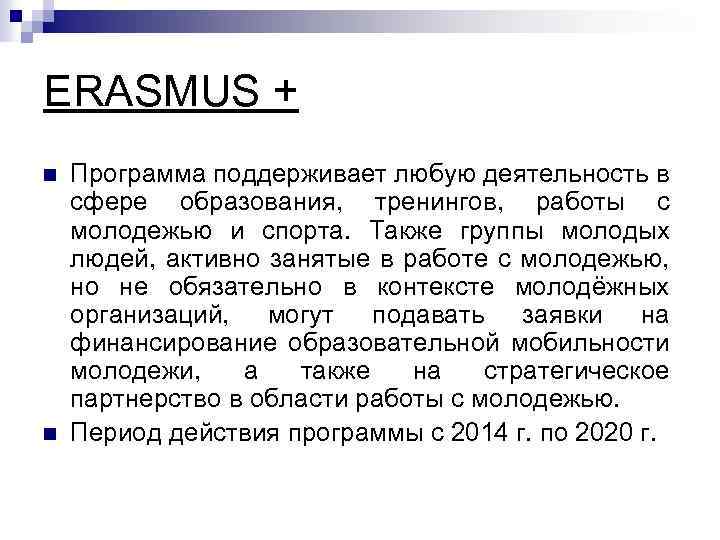 ERASMUS +

• Программа поддерживает любую деятельность в сфере образования, тренингов, работы с молодежью и спорта. Также группы молодых людей, активно занятые в работе с молодежью, но не обязательно в контексте молодёжных организаций, могут подавать заявки на финансирование образовательной мобильности молодежи, а также на стратегическое партнерство в области работы с молодежью.
• Период действия программы с 2014 г. по 2020 г.